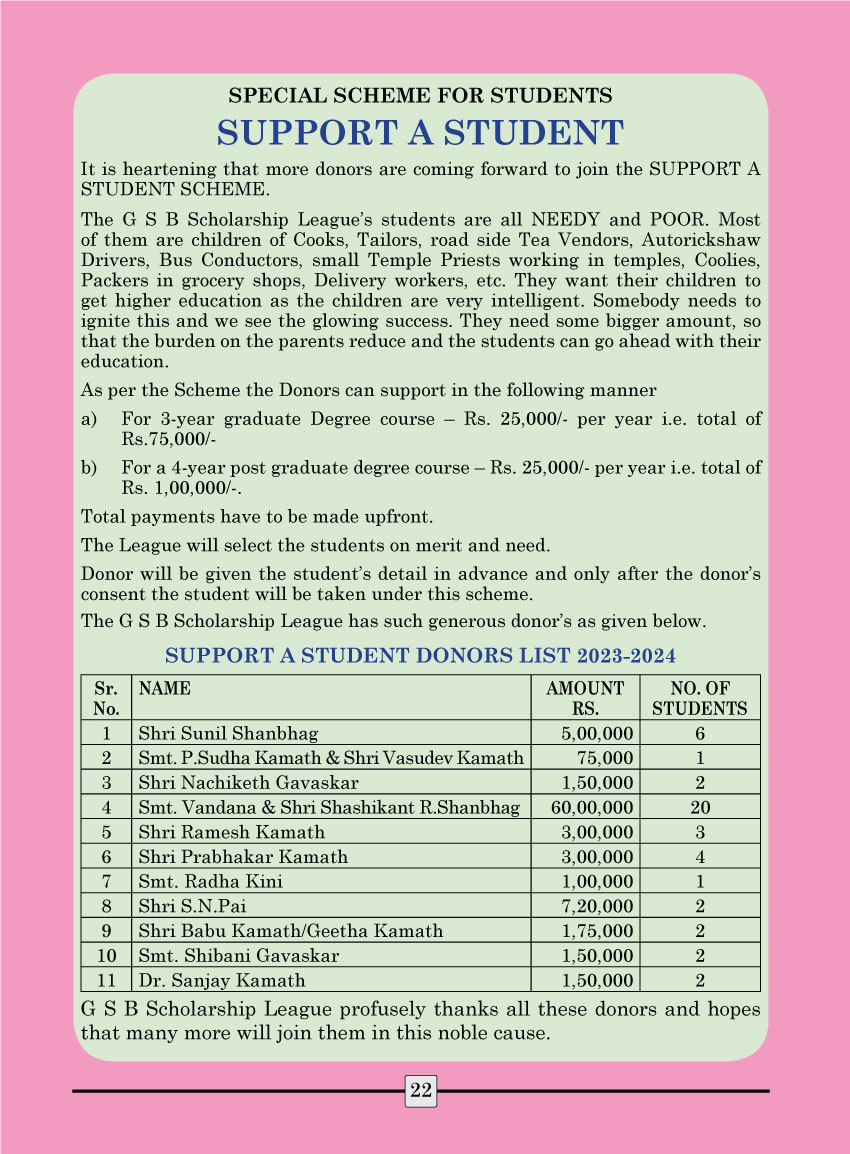 SPECIAL SCHEME FOR STUDENTS

SUPPORT A STUDENT

It is heartening that more donors are coming forward to join the SUPPORT A STUDENT SCHEME.

The G S B Scholarship League's students are all NEEDY and POOR. Most of them are children of Cooks, Tailors, road side Tea Vendors, Autorickshaw Drivers, Bus Conductors, small Temple Priests working in temples, Coolies, Packers in grocery shops, Delivery workers, etc. They want their children to get higher education as the children are very intelligent. Somebody needs to ignite this and we see the glowing success. They need some bigger amount, so that the burden on the parents reduce and the students can go ahead with their education.

As per the Scheme the Donors can support in the following manner

a) For 3-year graduate Degree course – Rs. 25,000/- per year i.e. total of Rs.75,000/-

b) For a 4-year post graduate degree course – Rs. 25,000/- per year i.e. total of Rs. 1,00,000/-.

Total payments have to be made upfront.

The League will select the students on merit and need.

Donor will be given the student's detail in advance and only after the donor's consent the student will be taken under this scheme.

The G S B Scholarship League has such generous donor's as given below.

SUPPORT A STUDENT DONORS LIST 2023-2024

| Sr. No. | NAME | AMOUNT RS. | NO. OF STUDENTS |
|---|---|---|---|
| 1 | Shri Sunil Shanbhag | 5,00,000 | 6 |
| 2 | Smt. P.Sudha Kamath & Shri Vasudev Kamath | 75,000 | 1 |
| 3 | Shri Nachiketh Gavaskar | 1,50,000 | 2 |
| 4 | Smt. Vandana & Shri Shashikant R.Shanbhag | 60,00,000 | 20 |
| 5 | Shri Ramesh Kamath | 3,00,000 | 3 |
| 6 | Shri Prabhakar Kamath | 3,00,000 | 4 |
| 7 | Smt. Radha Kini | 1,00,000 | 1 |
| 8 | Shri S.N.Pai | 7,20,000 | 2 |
| 9 | Shri Babu Kamath/Geetha Kamath | 1,75,000 | 2 |
| 10 | Smt. Shibani Gavaskar | 1,50,000 | 2 |
| 11 | Dr. Sanjay Kamath | 1,50,000 | 2 |

G S B Scholarship League profusely thanks all these donors and hopes that many more will join them in this noble cause.

22